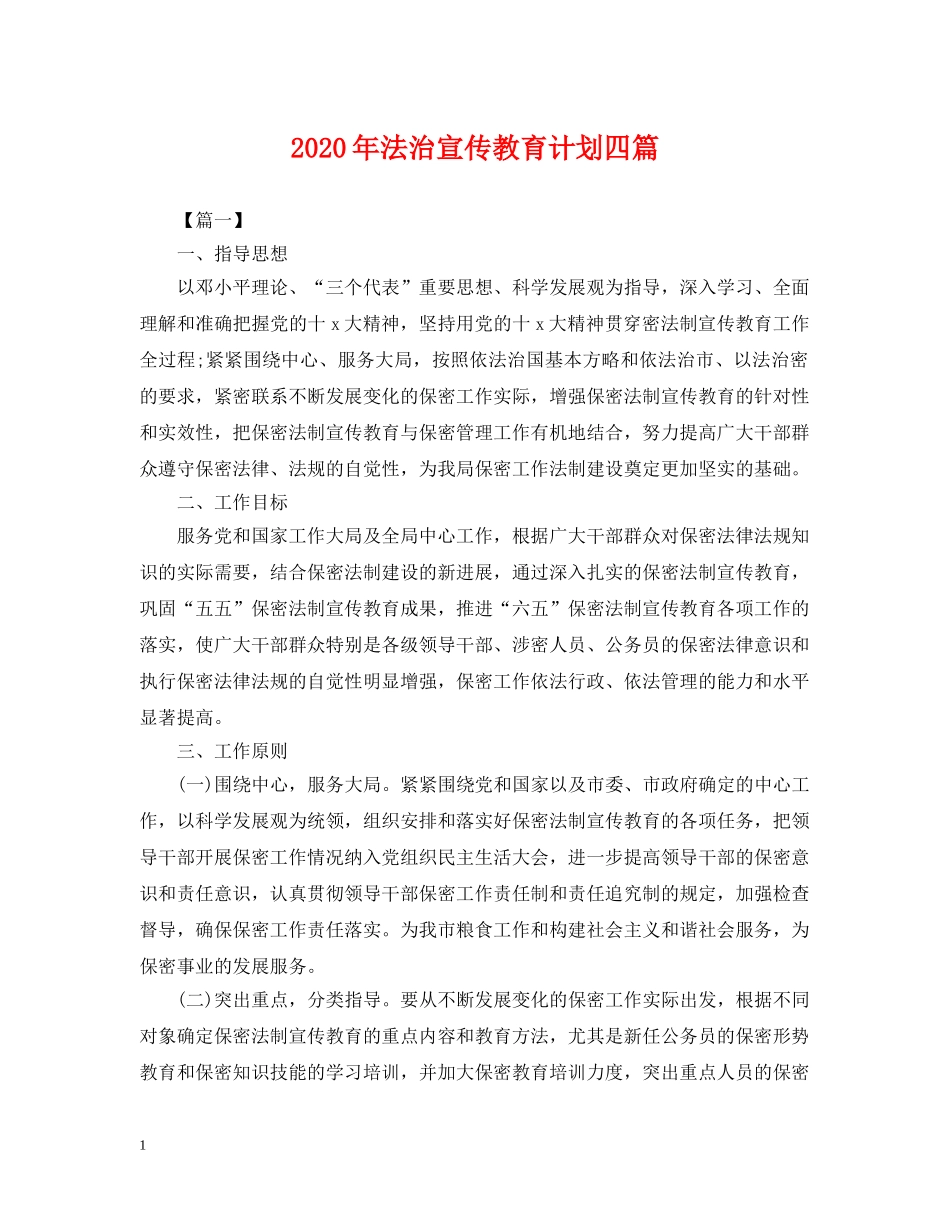 2020年法治宣传教育计划四篇

【篇一】

一、指导思想

以邓小平理论、“三个代表”重要思想、科学发展观为指导，深入学习、全面理解和准确把握党的十x大精神，坚持用党的十x大精神贯穿密法制宣传教育工作全过程;紧紧围绕中心、服务大局，按照依法治国基本方略和依法治市、以法治密的要求，紧密联系不断发展变化的保密工作实际，增强保密法制宣传教育的针对性和实效性，把保密法制宣传教育与保密管理工作有机地结合，努力提高广大干部群众遵守保密法律、法规的自觉性，为我局保密工作法制建设奠定更加坚实的基础。

二、工作目标

服务党和国家工作大局及全局中心工作，根据广大干部群众对保密法律法规知识的实际需要，结合保密法制建设的新进展，通过深入扎实的保密法制宣传教育，巩固“五五”保密法制宣传教育成果，推进“六五”保密法制宣传教育各项工作的落实，使广大干部群众特别是各级领导干部、涉密人员、公务员的保密法律意识和执行保密法律法规的自觉性明显增强，保密工作依法行政、依法管理的能力和水平显著提高。

三、工作原则

(一)围绕中心，服务大局。紧紧围绕党和国家以及市委、市政府确定的中心工作，以科学发展观为统领，组织安排和落实好保密法制宣传教育的各项任务，把领导干部开展保密工作情况纳入党组织民主生活大会，进一步提高领导干部的保密意识和责任意识，认真贯彻领导干部保密工作责任制和责任追究制的规定，加强检查督导，确保保密工作责任落实。为我市粮食工作和构建社会主义和谐社会服务，为保密事业的发展服务。

(二)突出重点，分类指导。要从不断发展变化的保密工作实际出发，根据不同对象确定保密法制宣传教育的重点内容和教育方法，尤其是新任公务员的保密形势教育和保密知识技能的学习培训，并加大保密教育培训力度，突出重点人员的保密

1